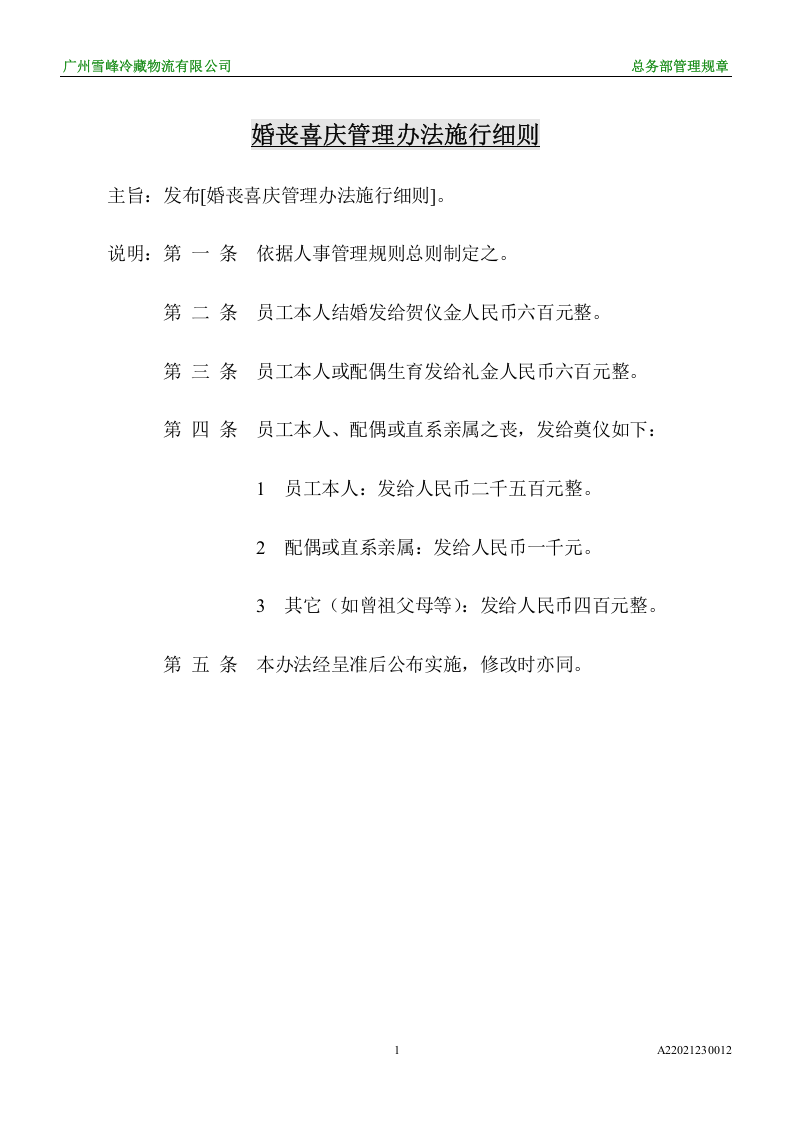 广州雪峰冷藏物流有限公司 总务部管理规章

婚丧喜庆管理办法施行细则

主旨：发布[婚丧喜庆管理办法施行细则]。

说明：第 一 条 依据人事管理规则总则制定之。

第 二 条 员工本人结婚发给贺仪金人民币六百元整。

第 三 条 员工本人或配偶生育发给礼金人民币六百元整。

第 四 条 员工本人、配偶或直系亲属之丧，发给奠仪如下：

1 员工本人：发给人民币二千五百元整。

2 配偶或直系亲属：发给人民币一千元。

3 其它（如曾祖父母等）：发给人民币四百元整。

第 五 条 本办法经呈准后公布实施，修改时亦同。

1

A22021230012